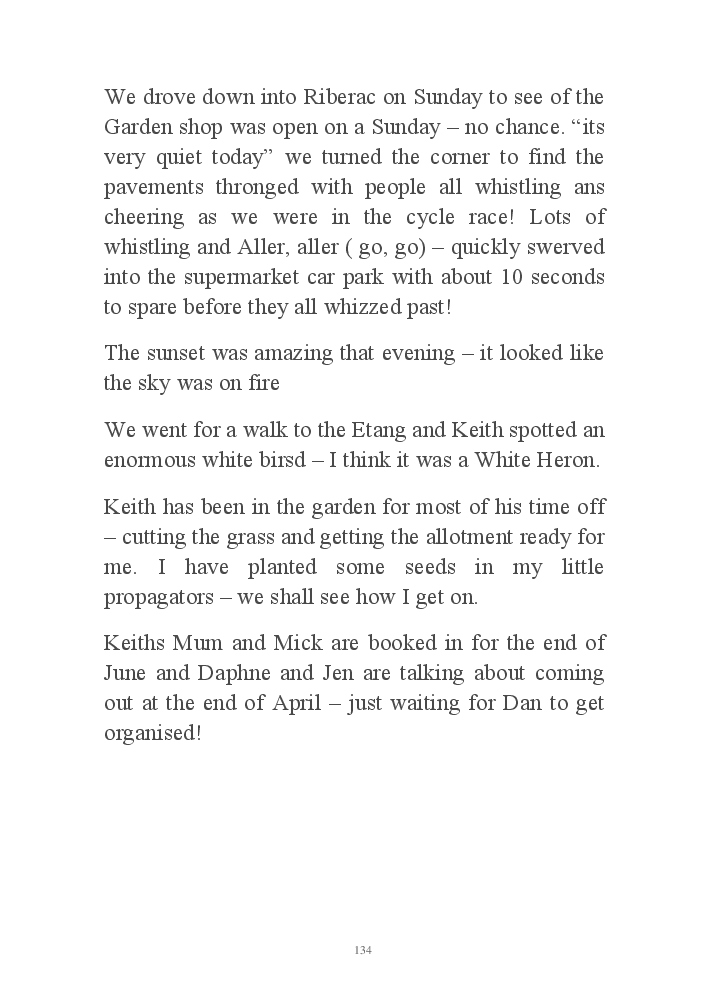 We drove down into Riberac on Sunday to see of the Garden shop was open on a Sunday – no chance. “its very quiet today” we turned the corner to find the pavements thronged with people all whistling ans cheering as we were in the cycle race! Lots of whistling and Aller, aller ( go, go) – quickly swerved into the supermarket car park with about 10 seconds to spare before they all whizzed past!

The sunset was amazing that evening – it looked like the sky was on fire

We went for a walk to the Etang and Keith spotted an enormous white birsd – I think it was a White Heron.

Keith has been in the garden for most of his time off – cutting the grass and getting the allotment ready for me. I have planted some seeds in my little propagators – we shall see how I get on.

Keiths Mum and Mick are booked in for the end of June and Daphne and Jen are talking about coming out at the end of April – just waiting for Dan to get organised!

134